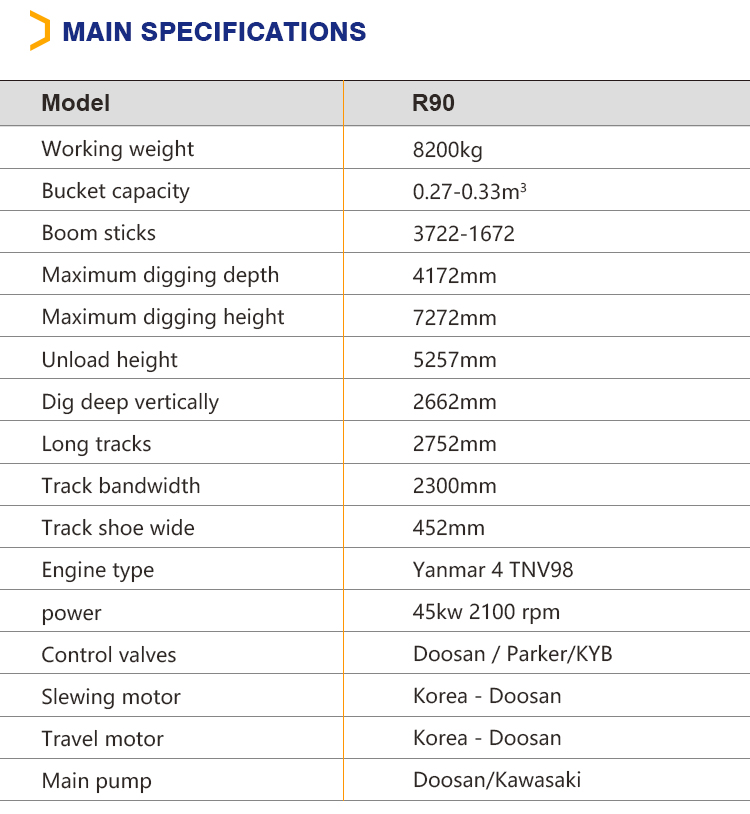 MAIN SPECIFICATIONS

| Model | R90 |
|---|---|
| Working weight | 8200kg |
| Bucket capacity | 0.27-0.33m$^3$ |
| Boom sticks | 3722-1672 |
| Maximum digging depth | 4172mm |
| Maximum digging height | 7272mm |
| Unload height | 5257mm |
| Dig deep vertically | 2662mm |
| Long tracks | 2752mm |
| Track bandwidth | 2300mm |
| Track shoe wide | 452mm |
| Engine type | Yanmar 4 TNV98 |
| power | 45kw 2100 rpm |
| Control valves | Doosan / Parker/KYB |
| Slewing motor | Korea - Doosan |
| Travel motor | Korea - Doosan |
| Main pump | Doosan/Kawasaki |